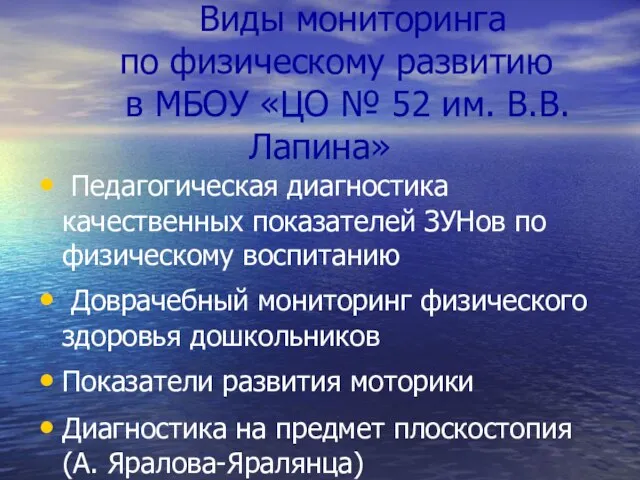 Виды мониторинга по физическому развитию в МБОУ «ЦО № 52 им. В.В. Лапина»

• Педагогическая диагностика качественных показателей ЗУНов по физическому воспитанию
• Доврачебный мониторинг физического здоровья дошкольников
• Показатели развития моторики
• Диагностика на предмет плоскостопия (А. Яралова-Яралянца)